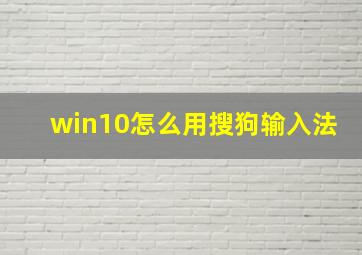 win10怎么用搜狗输入法